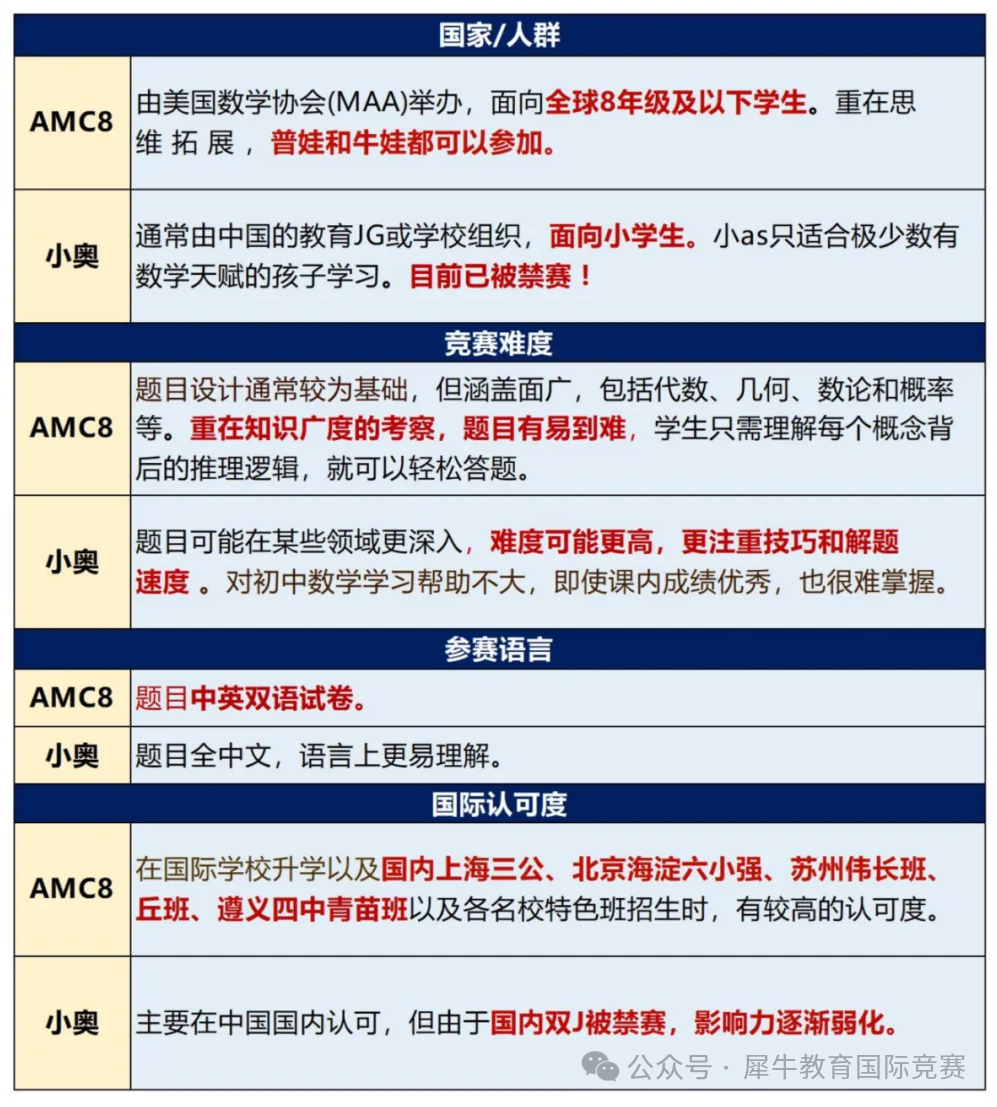 | 国家/人群 | |
|---|---|
| AMC8 | 由美国数学协会(MAA)举办，面向全球8年级及以下学生。重在思维 拓 展 ，普娃和牛娃都可以参加。 |
| 小奥 | 通常由中国的教育JG或学校组织，面向小学生。小as只适合极少数有数学天赋的孩子学习。目前已被禁赛！ |
| 竞赛难度 | |
| AMC8 | 题目设计通常较为基础，但涵盖面广，包括代数、几何、数论和概率等。重在知识广度的考察，题目有易到难，学生只需理解每个概念背后的推理逻辑，就可以轻松答题。 |
| 小奥 | 题目可能在某些领域更深入，难度可能更高，更注重技巧和解题速度 。对初中数学学习帮助不大，即使课内成绩优秀，也很难掌握。 |
| 参赛语言 | |
| AMC8 | 题目中英双语试卷。 |
| 小奥 | 题目全中文，语言上更易理解。 |
| 国际认可度 | |
| AMC8 | 在国际学校升学以及国内上海三公、北京海淀六小强、苏州伟长班、丘班、遵义四中青苗班以及各名校特色班招生时，有较高的认可度。 |
| 小奥 | 主要在中国国内认可，但由于国内双J被禁赛，影响力逐渐弱化。 |

公众号 · 犀牛教育国际竞赛